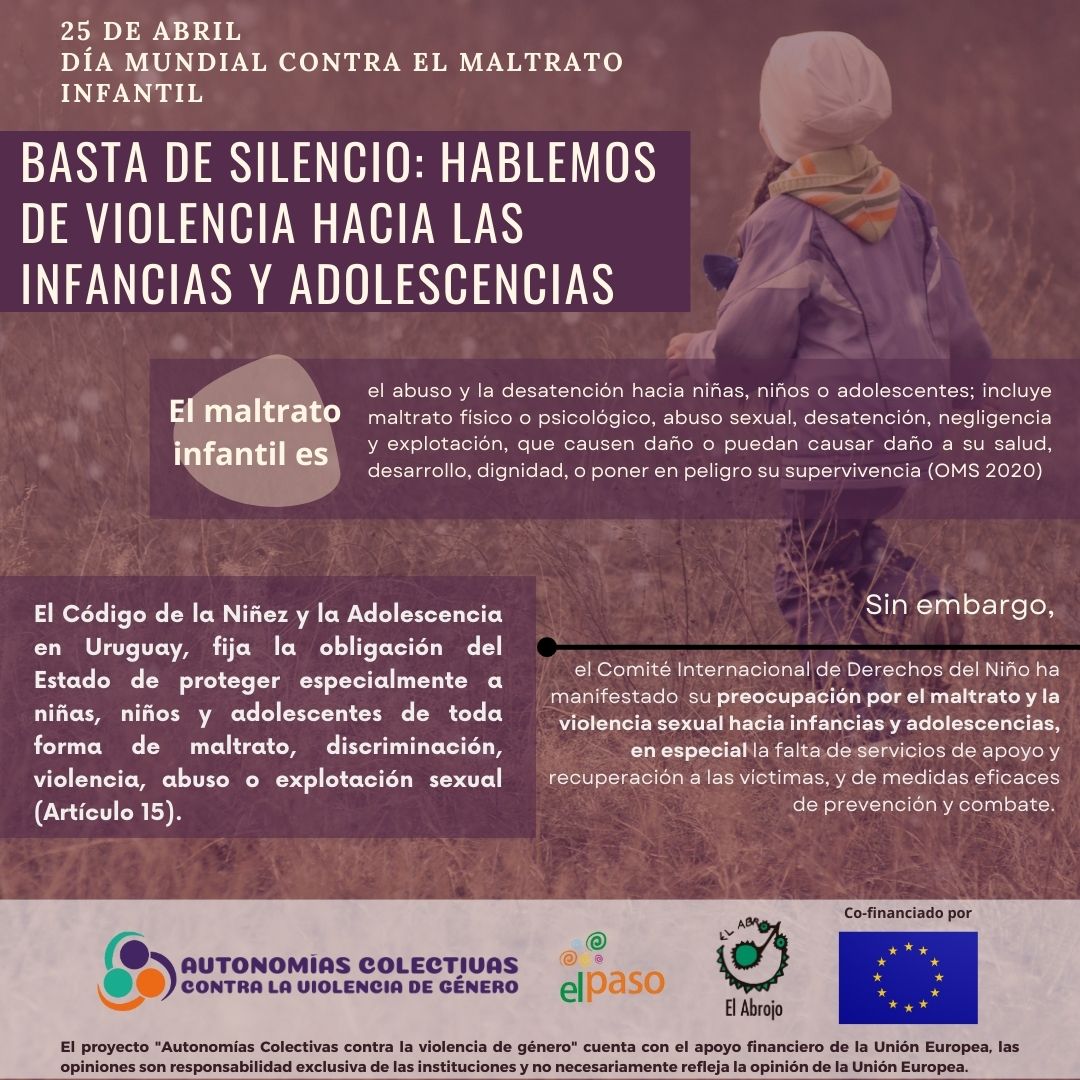 25 DE ABRIL
DÍA MUNDIAL CONTRA EL MALTRATO INFANTIL

BASTA DE SILENCIO: HABLEMOS DE VIOLENCIA HACIA LAS INFANCIAS Y ADOLESCENCIAS

El maltrato infantil es

el abuso y la desatención hacia niñas, niños o adolescentes; incluye maltrato físico o psicológico, abuso sexual, desatención, negligencia y explotación, que causen daño o puedan causar daño a su salud, desarrollo, dignidad, o poner en peligro su supervivencia (OMS 2020)

El Código de la Niñez y la Adolescencia en Uruguay, fija la obligación del Estado de proteger especialmente a niñas, niños y adolescentes de toda forma de maltrato, discriminación, violencia, abuso o explotación sexual (Artículo 15).

Sin embargo,

el Comité Internacional de Derechos del Niño ha manifestado su preocupación por el maltrato y la violencia sexual hacia infancias y adolescencias, en especial la falta de servicios de apoyo y recuperación a las víctimas, y de medidas eficaces de prevención y combate.

AUTONOMÍAS COLECTIVAS
CONTRA LA VIOLENCIA DE GÉNERO

elpaso

EL ABROJO
El Abrojo

Co-financiado por

El proyecto "Autonomías Colectivas contra la violencia de género" cuenta con el apoyo financiero de la Unión Europea, las opiniones son responsabilidad exclusiva de las instituciones y no necesariamente refleja la opinión de la Unión Europea.